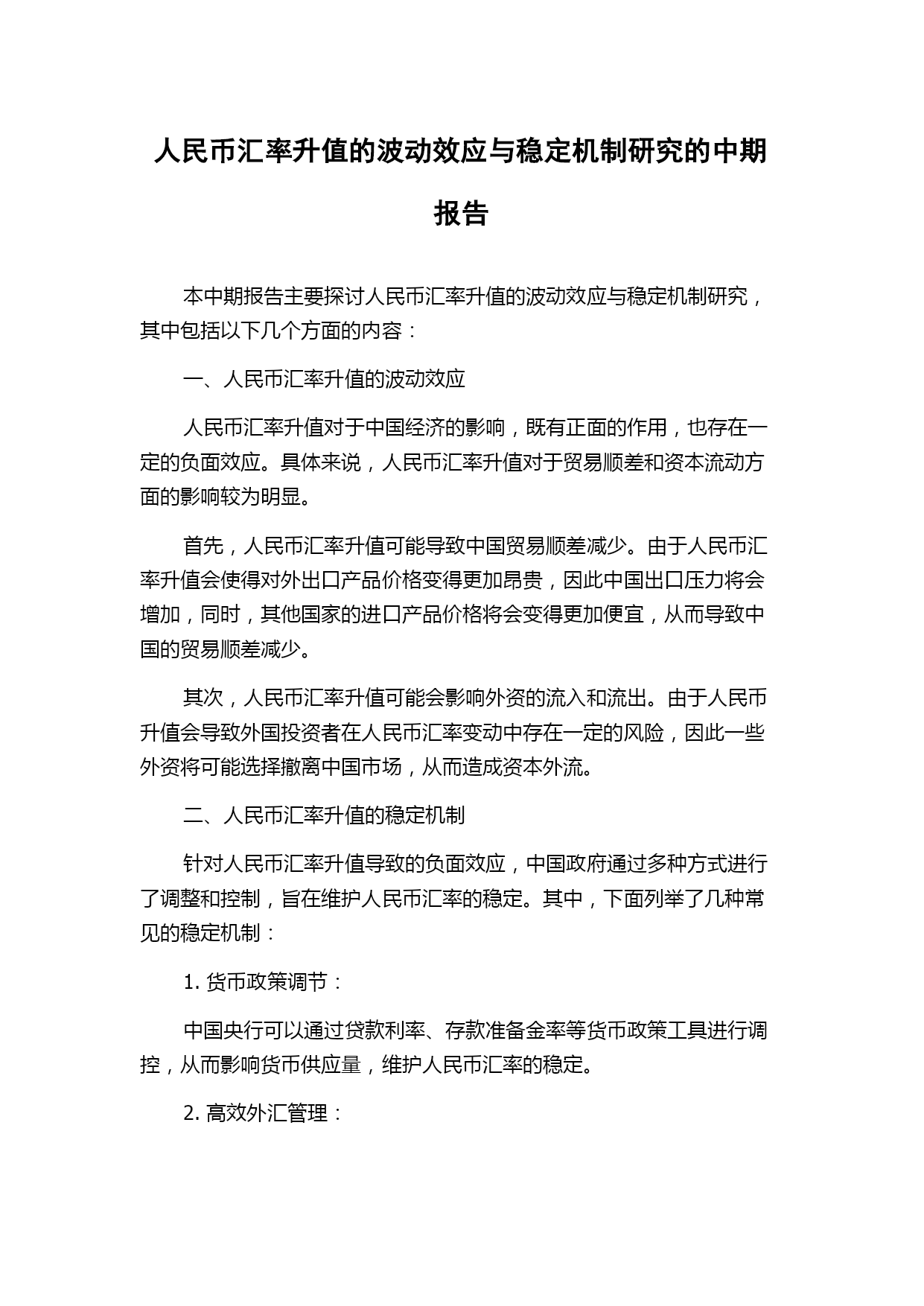 人民币汇率升值的波动效应与稳定机制研究的中期报告

本中期报告主要探讨人民币汇率升值的波动效应与稳定机制研究，其中包括以下几个方面的内容：

一、人民币汇率升值的波动效应

人民币汇率升值对于中国经济的影响，既有正面的作用，也存在一定的负面效应。具体来说，人民币汇率升值对于贸易顺差和资本流动方面的影响较为明显。

首先，人民币汇率升值可能导致中国贸易顺差减少。由于人民币汇率升值会使得对外出口产品价格变得更加昂贵，因此中国出口压力将会增加，同时，其他国家的进口产品价格将会变得更加便宜，从而导致中国的贸易顺差减少。

其次，人民币汇率升值可能会影响外资的流入和流出。由于人民币升值会导致外国投资者在人民币汇率变动中存在一定的风险，因此一些外资将可能选择撤离中国市场，从而造成资本外流。

二、人民币汇率升值的稳定机制

针对人民币汇率升值导致的负面效应，中国政府通过多种方式进行了调整和控制，旨在维护人民币汇率的稳定。其中，下面列举了几种常见的稳定机制：

1. 货币政策调节：

中国央行可以通过贷款利率、存款准备金率等货币政策工具进行调控，从而影响货币供应量，维护人民币汇率的稳定。

2. 高效外汇管理：